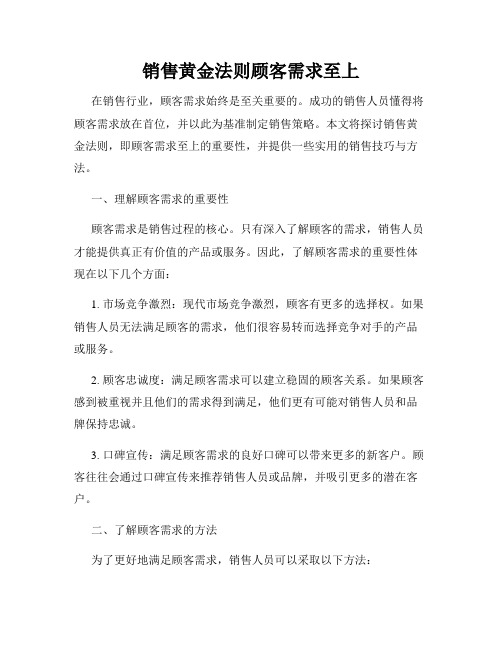 销售黄金法则顾客需求至上

在销售行业，顾客需求始终是至关重要的。成功的销售人员懂得将顾客需求放在首位，并以此为基准制定销售策略。本文将探讨销售黄金法则，即顾客需求至上的重要性，并提供一些实用的销售技巧与方法。

一、理解顾客需求的重要性

顾客需求是销售过程的核心。只有深入了解顾客的需求，销售人员才能提供真正有价值的产品或服务。因此，了解顾客需求的重要性体现在以下几个方面：

1. 市场竞争激烈：现代市场竞争激烈，顾客有更多的选择权。如果销售人员无法满足顾客的需求，他们很容易转而选择竞争对手的产品或服务。

2. 顾客忠诚度：满足顾客需求可以建立稳固的顾客关系。如果顾客感到被重视并且他们的需求得到满足，他们更有可能对销售人员和品牌保持忠诚。

3. 口碑宣传：满足顾客需求的良好口碑可以带来更多的新客户。顾客往往会通过口碑宣传来推荐销售人员或品牌，并吸引更多的潜在客户。

二、了解顾客需求的方法

为了更好地满足顾客需求，销售人员可以采取以下方法：